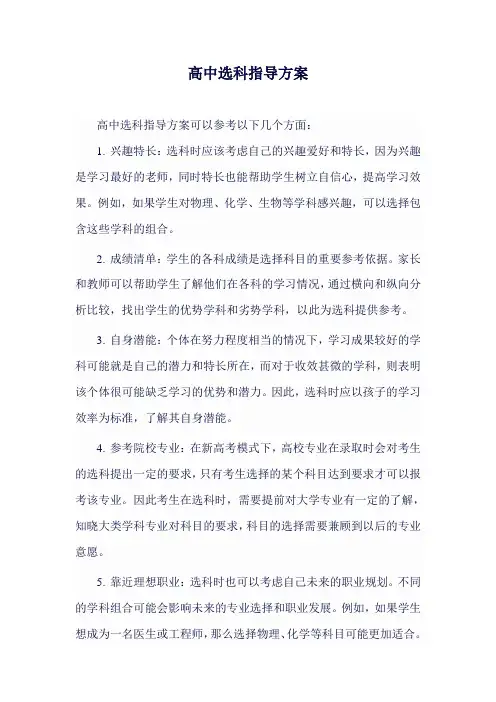 高中选科指导方案

高中选科指导方案可以参考以下几个方面：

1. 兴趣特长：选科时应该考虑自己的兴趣爱好和特长，因为兴趣是学习最好的老师，同时特长也能帮助学生树立自信心，提高学习效果。例如，如果学生对物理、化学、生物等学科感兴趣，可以选择包含这些学科的组合。

2. 成绩清单：学生的各科成绩是选择科目的重要参考依据。家长和教师可以帮助学生了解他们在各科的学习情况，通过横向和纵向分析比较，找出学生的优势学科和劣势学科，以此为选科提供参考。

3. 自身潜能：个体在努力程度相当的情况下，学习成果较好的学科可能就是自己的潜力和特长所在，而对于收效甚微的学科，则表明该个体很可能缺乏学习的优势和潜力。因此，选科时应以孩子的学习效率为标准，了解其自身潜能。

4. 参考院校专业：在新高考模式下，高校专业在录取时会对考生的选科提出一定的要求，只有考生选择的某个科目达到要求才可以报考该专业。因此考生在选科时，需要提前对大学专业有一定的了解，知晓大类学科专业对科目的要求，科目的选择需要兼顾到以后的专业意愿。

5. 靠近理想职业：选科时也可以考虑自己未来的职业规划。不同的学科组合可能会影响未来的专业选择和职业发展。例如，如果学生想成为一名医生或工程师，那么选择物理、化学等科目可能更加适合。